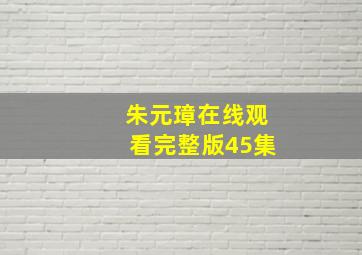 朱元璋在线观看完整版45集